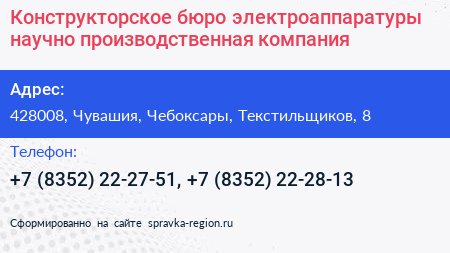 Конструкторское бюро электроаппаратуры научно производственная компания

Адрес:

428008, Чувашия, Чебоксары, Текстильщиков, 8

Телефон:

+7 (8352) 22-27-51, +7 (8352) 22-28-13

Сформированно на сайте spravka-region.ru